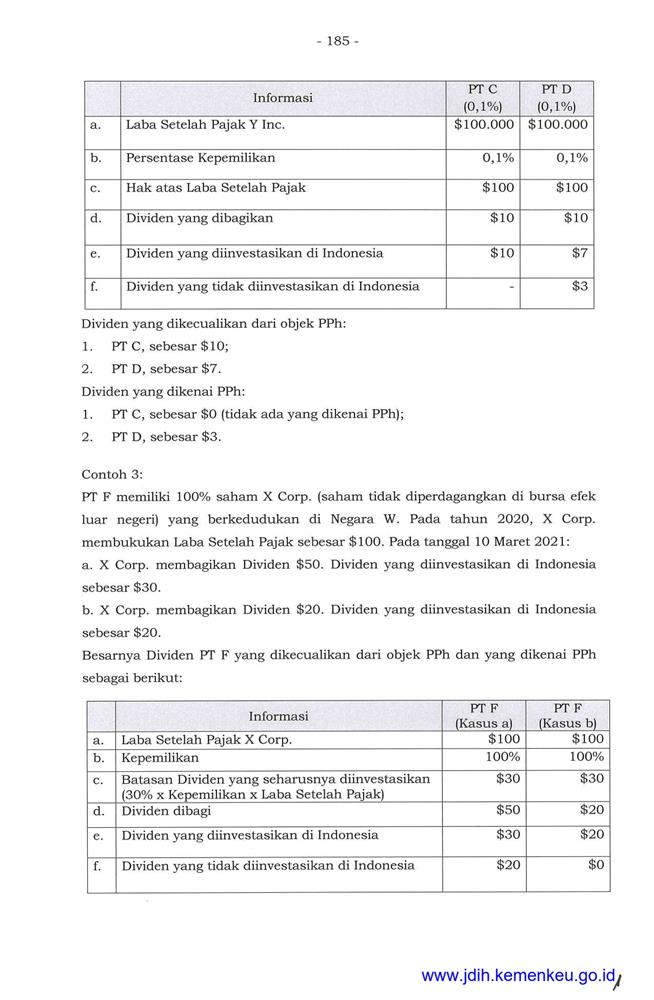 - 185 -

| | Informasi | PT C (0,1%) | PT D (0,1%) |
|---|---|---|---|
| a. | Laba Setelah Pajak Y Inc. | \$100.000 | \$100.000 |
| b. | Persentase Kepemilikan | 0,1% | 0,1% |
| c. | Hak atas Laba Setelah Pajak | \$100 | \$100 |
| d. | Dividen yang dibagikan | \$10 | \$10 |
| e. | Dividen yang diinvestasikan di Indonesia | \$10 | \$7 |
| f. | Dividen yang tidak diinvestasikan di Indonesia | - | \$3 |

Dividen yang dikecualikan dari objek PPh:
1. PT C, sebesar \$10;
2. PT D, sebesar \$7.

Dividen yang dikenai PPh:
1. PT C, sebesar \$0 (tidak ada yang dikenai PPh);
2. PT D, sebesar \$3.

Contoh 3:
PT F memiliki 100% saham X Corp. (saham tidak diperdagangkan di bursa efek luar negeri) yang berkedudukan di Negara W. Pada tahun 2020, X Corp. membukukan Laba Setelah Pajak sebesar \$100. Pada tanggal 10 Maret 2021:
a. X Corp. membagikan Dividen \$50. Dividen yang diinvestasikan di Indonesia sebesar \$30.
b. X Corp. membagikan Dividen \$20. Dividen yang diinvestasikan di Indonesia sebesar \$20.
Besarnya Dividen PT F yang dikecualikan dari objek PPh dan yang dikenai PPh sebagai berikut:

| | Informasi | PT F (Kasus a) | PT F (Kasus b) |
|---|---|---|---|
| a. | Laba Setelah Pajak X Corp. | \$100 | \$100 |
| b. | Kepemilikan | 100% | 100% |
| c. | Batasan Dividen yang seharusnya diinvestasikan (30% x Kepemilikan x Laba Setelah Pajak) | \$30 | \$30 |
| d. | Dividen dibagi | \$50 | \$20 |
| e. | Dividen yang diinvestasikan di Indonesia | \$30 | \$20 |
| f. | Dividen yang tidak diinvestasikan di Indonesia | \$20 | \$0 |

www.jdih.kemenkeu.go.id